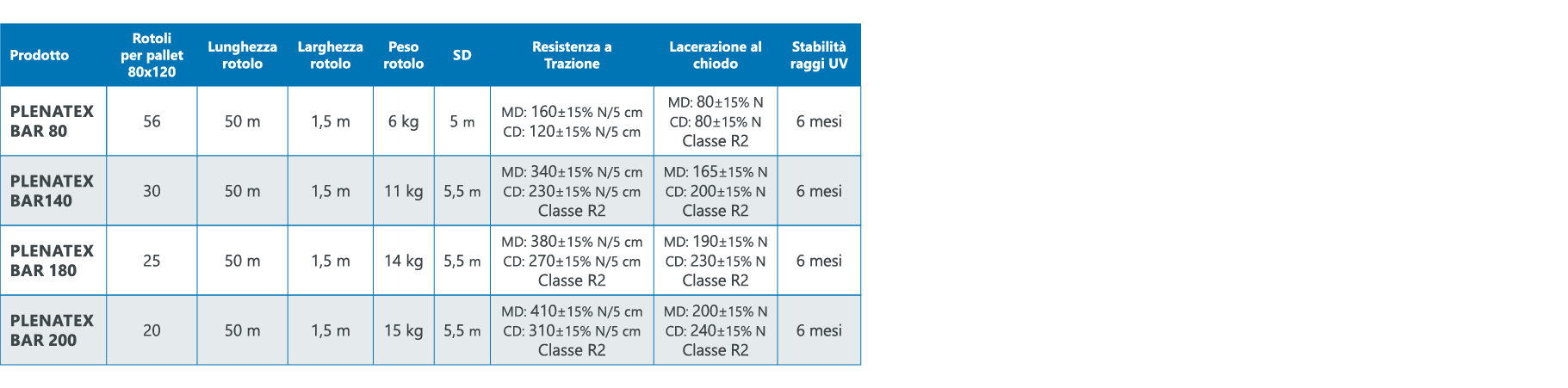 | Prodotto | Rotoli per pallet 80x120 | Lunghezza rotolo | Larghezza rotolo | Peso rotolo | SD | Resistenza a Trazione | Lacerazione al chiodo | Stabilità raggi UV |
|---|---|---|---|---|---|---|---|---|
| PLENATEX BAR 80 | 56 | 50 m | 1,5 m | 6 kg | 5 m | MD: 160±15% N/5 cm CD: 120±15% N/5 cm | MD: 80±15% N CD: 80±15% N Classe R2 | 6 mesi |
| PLENATEX BAR140 | 30 | 50 m | 1,5 m | 11 kg | 5,5 m | MD: 340±15% N/5 cm CD: 230±15% N/5 cm Classe R2 | MD: 165±15% N CD: 200±15% N Classe R2 | 6 mesi |
| PLENATEX BAR 180 | 25 | 50 m | 1,5 m | 14 kg | 5,5 m | MD: 380±15% N/5 cm CD: 270±15% N/5 cm Classe R2 | MD: 190±15% N CD: 230±15% N Classe R2 | 6 mesi |
| PLENATEX BAR 200 | 20 | 50 m | 1,5 m | 15 kg | 5,5 m | MD: 410±15% N/5 cm CD: 310±15% N/5 cm Classe R2 | MD: 200±15% N CD: 240±15% N Classe R2 | 6 mesi |